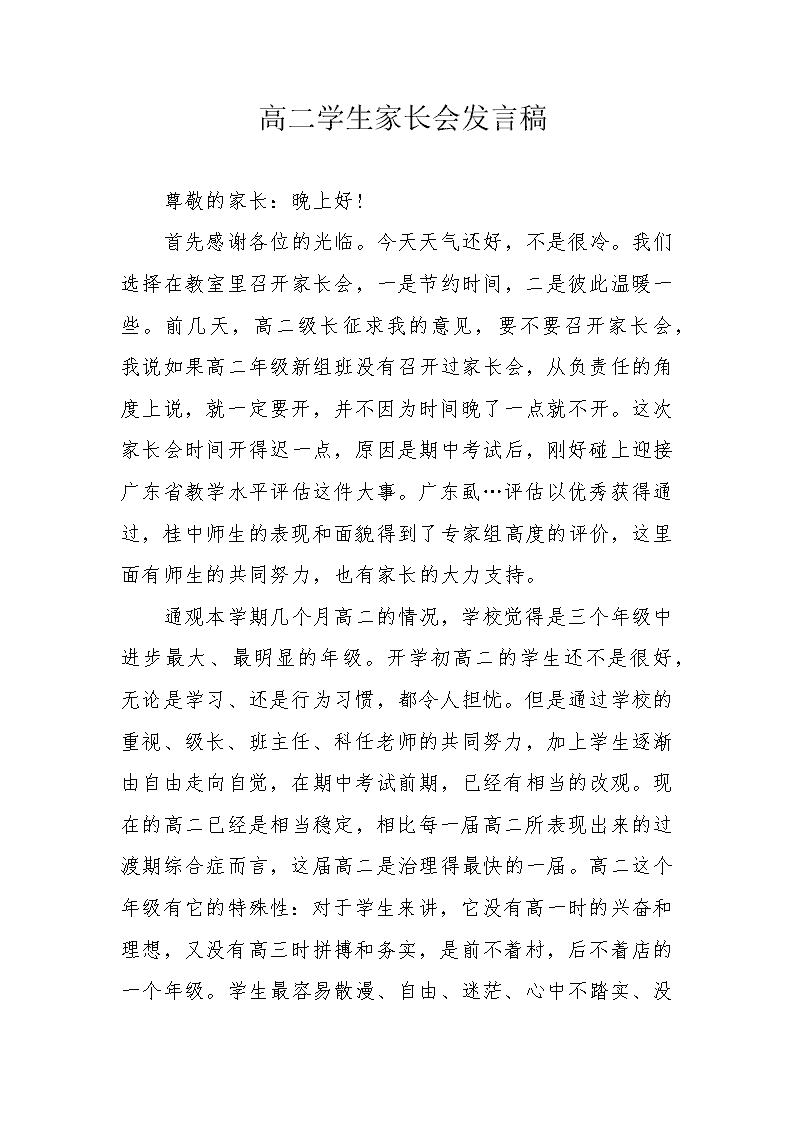 高二学生家长会发言稿

尊敬的家长：晚上好！

首先感谢各位的光临。今天天气还好，不是很冷。我们选择在教室里召开家长会，一是节约时间，二是彼此温暖一些。前几天，高二级长征求我的意见，要不要召开家长会，我说如果高二年级新组班没有召开过家长会，从负责任的角度上说，就一定要开，并不因为时间晚了一点就不开。这次家长会时间开得迟一点，原因是期中考试后，刚好碰上迎接广东省教学水平评估这件大事。广东虱…评估以优秀获得通过，桂中师生的表现和面貌得到了专家组高度的评价，这里面有师生的共同努力，也有家长的大力支持。

通观本学期几个月高二的情况，学校觉得是三个年级中进步最大、最明显的年级。开学初高二的学生还不是很好，无论是学习、还是行为习惯，都令人担忧。但是通过学校的重视、级长、班主任、科任老师的共同努力，加上学生逐渐由自由走向自觉，在期中考试前期，已经有相当的改观。现在的高二已经是相当稳定，相比每一届高二所表现出来的过渡期综合症而言，这届高二是治理得最快的一届。高二这个年级有它的特殊性：对于学生来讲，它没有高一时的兴奋和理想，又没有高三时拼搏和务实，是前不着村，后不着店的一个年级。学生最容易散漫、自由、迷茫、心中不踏实、没